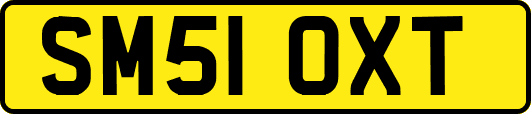 SM51 OXT